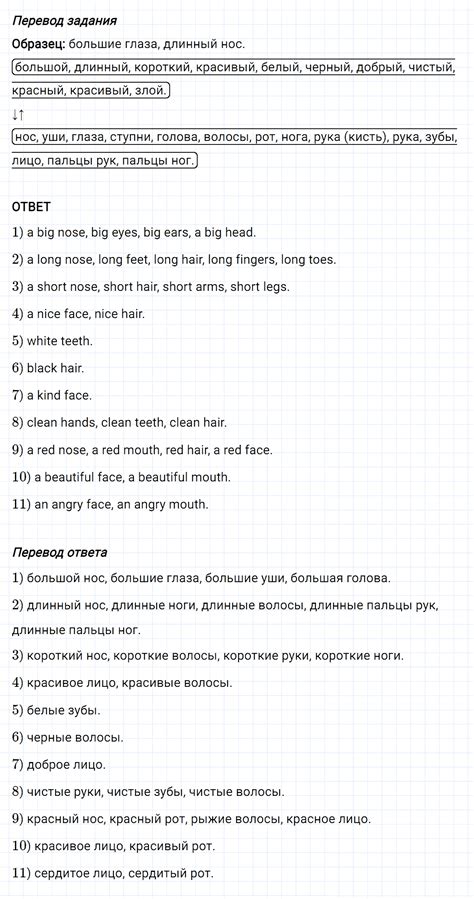 Перевод задания

Образец: большие глаза, длинный нос.

большой, длинный, короткий, красивый, белый, черный, добрый, чистый, красный, красивый, злой.

↓↑

нос, уши, глаза, ступни, голова, волосы, рот, нога, рука (кисть), рука, зубы, лицо, пальцы рук, пальцы ног.

ОТВЕТ

1) a big nose, big eyes, big ears, a big head.

2) a long nose, long feet, long hair, long fingers, long toes.

3) a short nose, short hair, short arms, short legs.

4) a nice face, nice hair.

5) white teeth.

6) black hair.

7) a kind face.

8) clean hands, clean teeth, clean hair.

9) a red nose, a red mouth, red hair, a red face.

10) a beautiful face, a beautiful mouth.

11) an angry face, an angry mouth.

Перевод ответа

1) большой нос, большие глаза, большие уши, большая голова.

2) длинный нос, длинные ноги, длинные волосы, длинные пальцы рук, длинные пальцы ног.

3) короткий нос, короткие волосы, короткие руки, короткие ноги.

4) красивое лицо, красивые волосы.

5) белые зубы.

6) черные волосы.

7) доброе лицо.

8) чистые руки, чистые зубы, чистые волосы.

9) красный нос, красный рот, рыжие волосы, красное лицо.

10) красивое лицо, красивый рот.

11) сердитое лицо, сердитый рот.